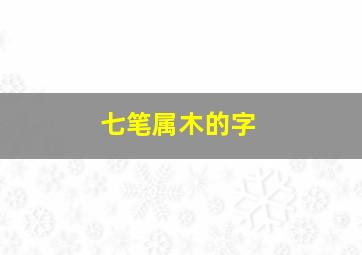 七笔属木的字